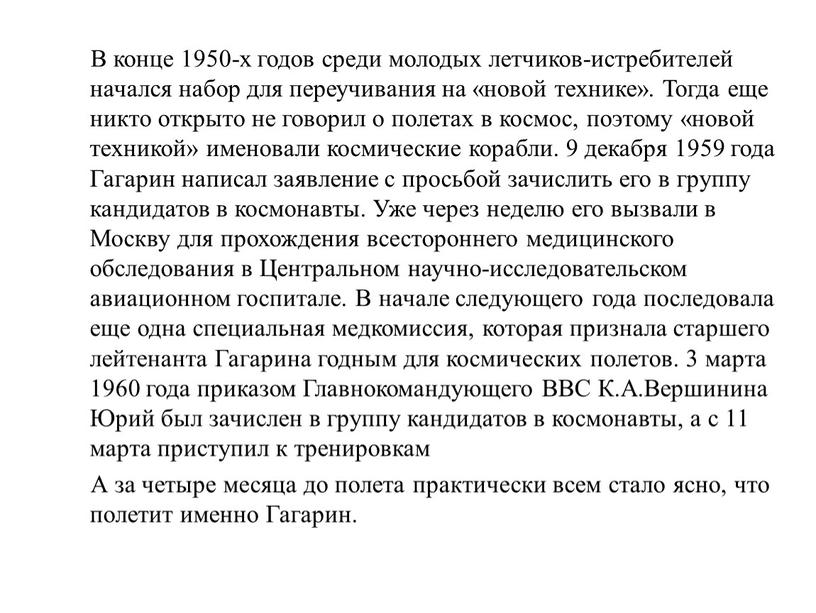 В конце 1950-х годов среди молодых летчиков-истребителей начался набор для переучивания на «новой технике». Тогда еще никто открыто не говорил о полетах в космос, поэтому «новой техникой» именовали космические корабли. 9 декабря 1959 года Гагарин написал заявление с просьбой зачислить его в группу кандидатов в космонавты. Уже через неделю его вызвали в Москву для прохождения всестороннего медицинского обследования в Центральном научно-исследовательском авиационном госпитале. В начале следующего года последовала еще одна специальная медкомиссия, которая признала старшего лейтенанта Гагарина годным для космических полетов. 3 марта 1960 года приказом Главнокомандующего ВВС К.А.Вершинина Юрий был зачислен в группу кандидатов в космонавты, а с 11 марта приступил к тренировкам

А за четыре месяца до полета практически всем стало ясно, что полетит именно Гагарин.